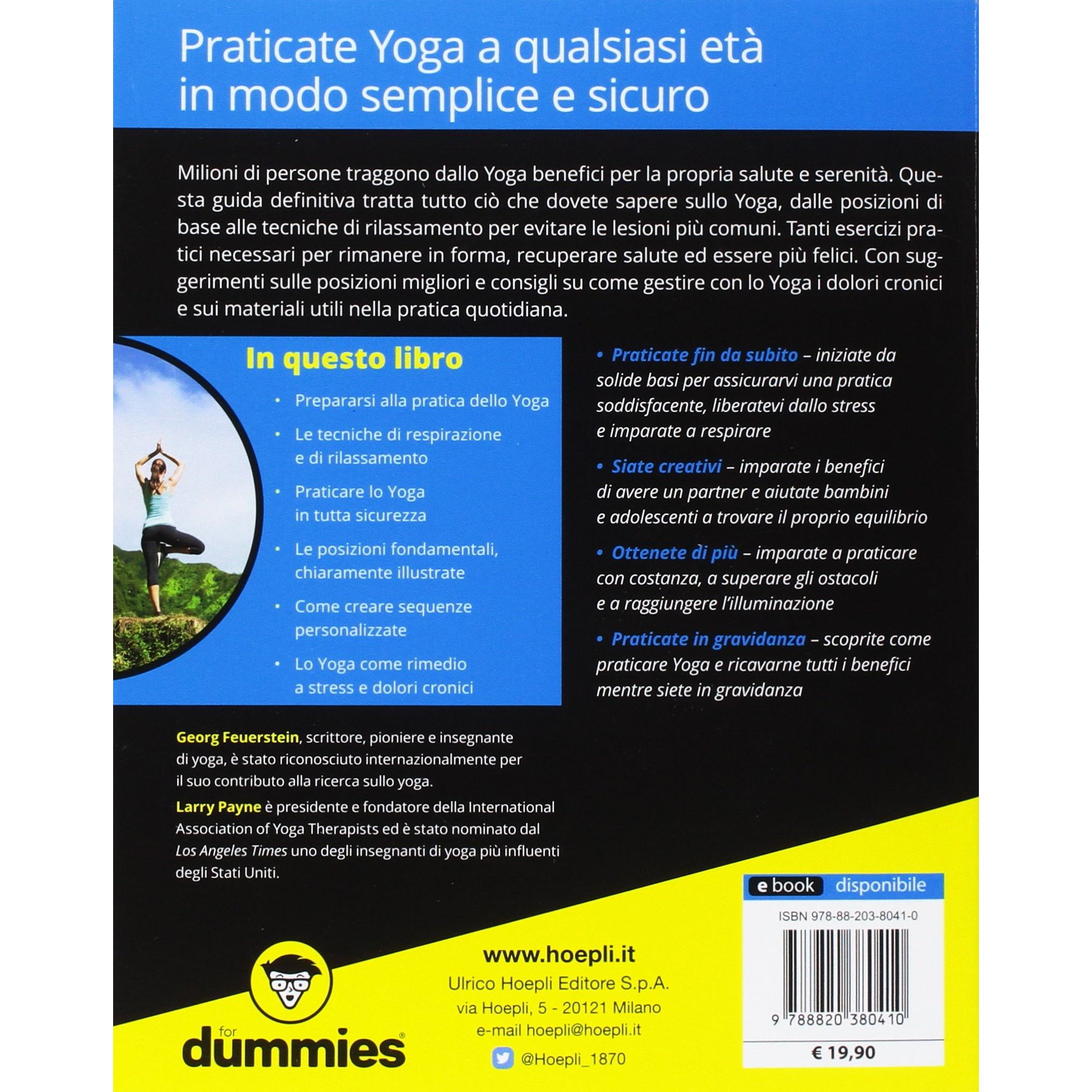 Praticate Yoga a qualsiasi età in modo semplice e sicuro

Milioni di persone traggono dallo Yoga benefici per la propria salute e serenità. Questa guida definitiva tratta tutto ciò che dovete sapere sullo Yoga, dalle posizioni di base alle tecniche di rilassamento per evitare le lesioni più comuni. Tanti esercizi pratici necessari per rimanere in forma, recuperare salute ed essere più felici. Con suggerimenti sulle posizioni migliori e consigli su come gestire con lo Yoga i dolori cronici e sui materiali utili nella pratica quotidiana.

In questo libro

• Prepararsi alla pratica dello Yoga
• Le tecniche di respirazione e di rilassamento
• Praticare lo Yoga in tutta sicurezza
• Le posizioni fondamentali, chiaramente illustrate
• Come creare sequenze personalizzate
• Lo Yoga come rimedio a stress e dolori cronici

• Praticate fin da subito – iniziate da solide basi per assicurarvi una pratica soddisfacente, liberatevi dallo stress e imparate a respirare
• Siate creativi – imparate i benefici di avere un partner e aiutate bambini e adolescenti a trovare il proprio equilibrio
• Ottenete di più – imparate a praticare con costanza, a superare gli ostacoli e a raggiungere l'illuminazione
• Praticate in gravidanza – scoprite come praticare Yoga e ricavarne tutti i benefici mentre siete in gravidanza

Georg Feuerstein, scrittore, pioniere e insegnante di yoga, è stato riconosciuto internazionalmente per il suo contributo alla ricerca sullo yoga.

Larry Payne è presidente e fondatore della International Association of Yoga Therapists ed è stato nominato dal Los Angeles Times uno degli insegnanti di yoga più influenti degli Stati Uniti.

e book disponibile

ISBN 978-88-203-8041-0

9 788820 380410

€ 19,90

for dummies

www.hoepli.it
Ulrico Hoepli Editore S.p.A.
via Hoepli, 5 - 20121 Milano
e-mail hoepli@hoepli.it
@Hoepli_1870